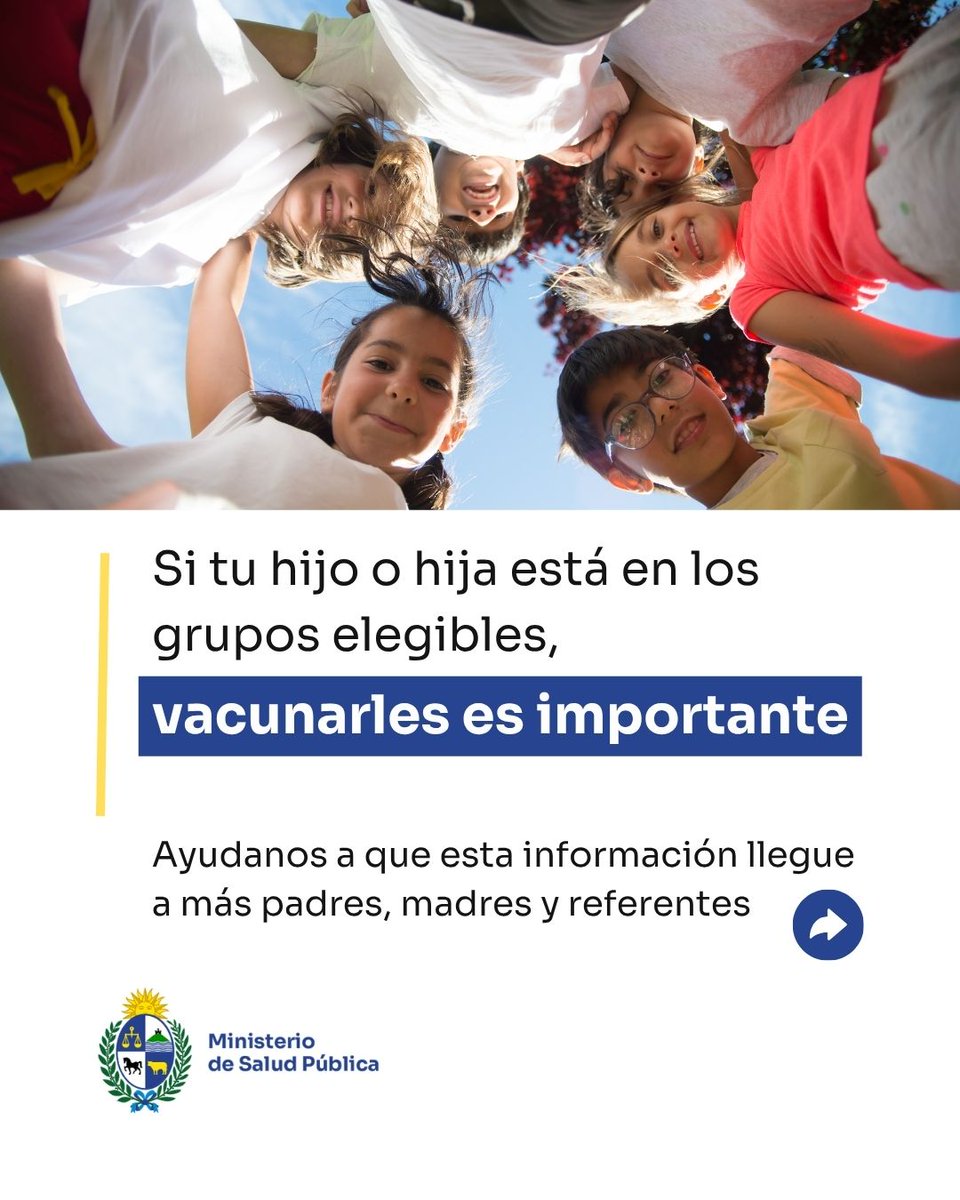 Si tu hijo o hija está en los grupos elegibles,

vacunarles es importante

Ayudanos a que esta información llegue a más padres, madres y referentes

Ministerio
de Salud Pública